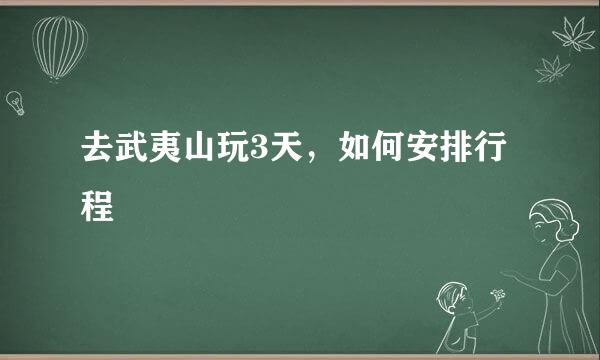 去武夷山玩3天，如何安排行程